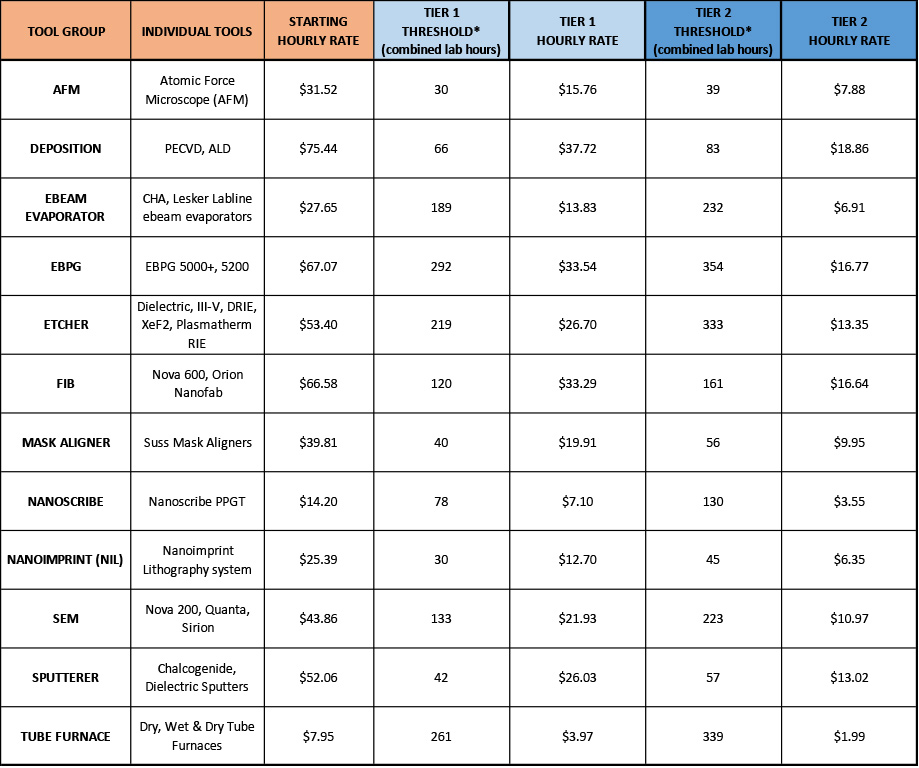 | TOOL GROUP | INDIVIDUAL TOOLS | STARTING HOURLY RATE | TIER 1 THRESHOLD* (combined lab hours) | TIER 1 HOURLY RATE | TIER 2 THRESHOLD* (combined lab hours) | TIER 2 HOURLY RATE |
|---|---|---|---|---|---|---|
| AFM | Atomic Force Microscope (AFM) | \$31.52 | 30 | \$15.76 | 39 | \$7.88 |
| DEPOSITION | PECVD, ALD | \$75.44 | 66 | \$37.72 | 83 | \$18.86 |
| EBEAM EVAPORATOR | CHA, Lesker Labline ebeam evaporators | \$27.65 | 189 | \$13.83 | 232 | \$6.91 |
| EBPG | EBPG 5000+, 5200 | \$67.07 | 292 | \$33.54 | 354 | \$16.77 |
| ETCHER | Dielectric, III-V, DRIE, XeF2, Plasmatherm RIE | \$53.40 | 219 | \$26.70 | 333 | \$13.35 |
| FIB | Nova 600, Orion Nanofab | \$66.58 | 120 | \$33.29 | 161 | \$16.64 |
| MASK ALIGNER | Suss Mask Aligners | \$39.81 | 40 | \$19.91 | 56 | \$9.95 |
| NANOSCRIBE | Nanoscribe PPGT | \$14.20 | 78 | \$7.10 | 130 | \$3.55 |
| NANOIMPRINT (NIL) | Nanoimprint Lithography system | \$25.39 | 30 | \$12.70 | 45 | \$6.35 |
| SEM | Nova 200, Quanta, Sirion | \$43.86 | 133 | \$21.93 | 223 | \$10.97 |
| SPUTTERER | Chalcogenide, Dielectric Sputters | \$52.06 | 42 | \$26.03 | 57 | \$13.02 |
| TUBE FURNACE | Dry, Wet & Dry Tube Furnaces | \$7.95 | 261 | \$3.97 | 339 | \$1.99 |